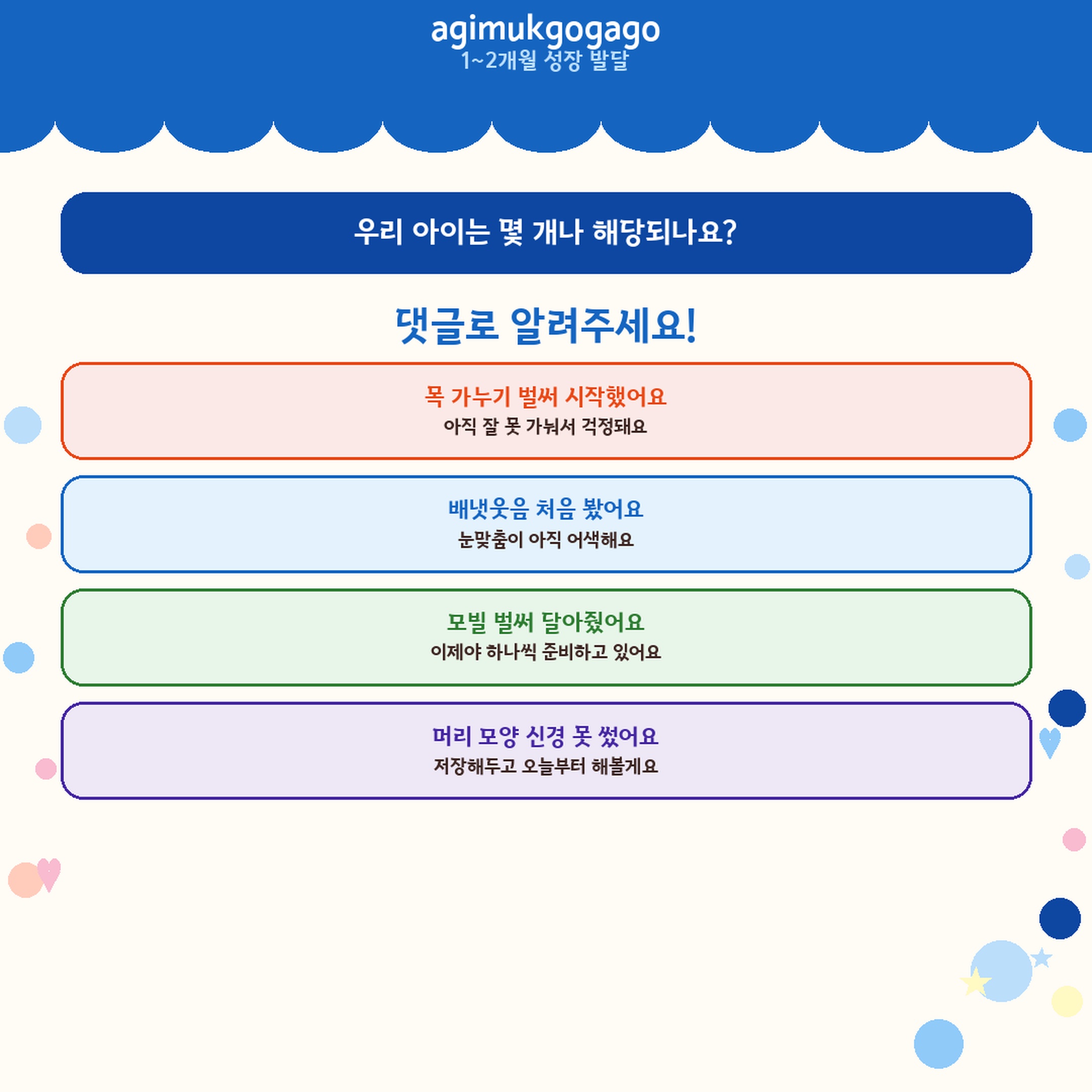 agimukgogago
1~2개월 성장 발달

우리 아이는 몇 개나 해당되나요?

댓글로 알려주세요!

목 가누기 벌써 시작했어요
아직 잘 못 가눠서 걱정돼요

배냇웃음 처음 봤어요
눈맞춤이 아직 어색해요

모빌 벌써 달아줬어요
이제야 하나씩 준비하고 있어요

머리 모양 신경 못 썼어요
저장해두고 오늘부터 해볼게요